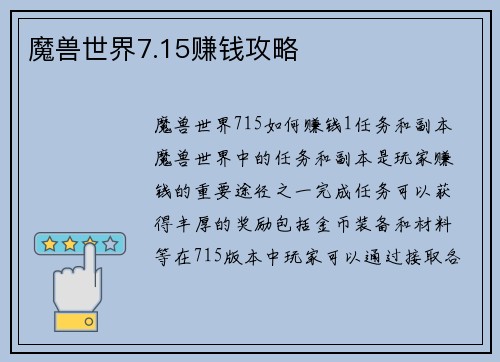 魔兽世界7.15赚钱攻略

魔兽世界715如何赚钱1任务和副本魔兽世界中的任务和副本是玩家赚钱的重要途径之一完成任务可以获得丰厚的奖励包括金币装备和材料等在715版本中玩家可以通过接取各